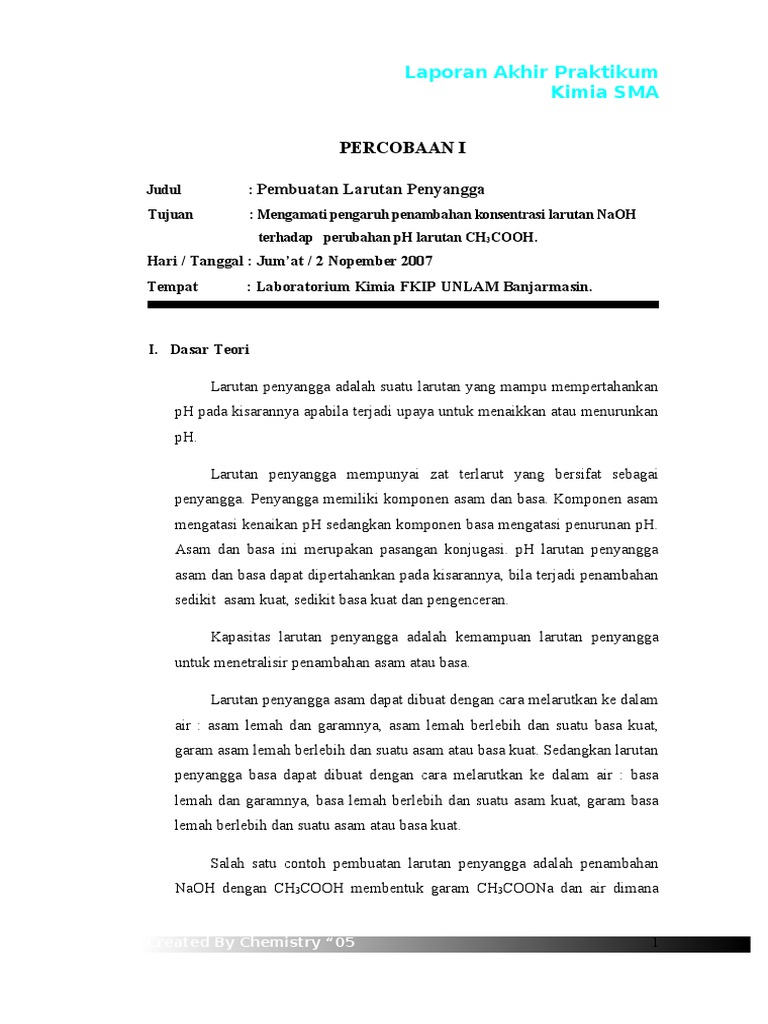 Laporan Akhir Praktikum
Kimia SMA

PERCOBAAN I

Judul : Pembuatan Larutan Penyangga
Tujuan : Mengamati pengaruh penambahan konsentrasi larutan NaOH terhadap perubahan pH larutan $CH_3COOH$.
Hari / Tanggal : Jum'at / 2 Nopember 2007
Tempat : Laboratorium Kimia FKIP UNLAM Banjarmasin.

I. Dasar Teori

Larutan penyangga adalah suatu larutan yang mampu mempertahankan pH pada kisarannya apabila terjadi upaya untuk menaikkan atau menurunkan pH.

Larutan penyangga mempunyai zat terlarut yang bersifat sebagai penyangga. Penyangga memiliki komponen asam dan basa. Komponen asam mengatasi kenaikan pH sedangkan komponen basa mengatasi penurunan pH. Asam dan basa ini merupakan pasangan konjugasi. pH larutan penyangga asam dan basa dapat dipertahankan pada kisarannya, bila terjadi penambahan sedikit asam kuat, sedikit basa kuat dan pengenceran.

Kapasitas larutan penyangga adalah kemampuan larutan penyangga untuk menetralisir penambahan asam atau basa.

Larutan penyangga asam dapat dibuat dengan cara melarutkan ke dalam air : asam lemah dan garamnya, asam lemah berlebih dan suatu basa kuat, garam asam lemah berlebih dan suatu asam atau basa kuat. Sedangkan larutan penyangga basa dapat dibuat dengan cara melarutkan ke dalam air : basa lemah dan garamnya, basa lemah berlebih dan suatu asam kuat, garam basa lemah berlebih dan suatu asam atau basa kuat.

Salah satu contoh pembuatan larutan penyangga adalah penambahan NaOH dengan $CH_3COOH$ membentuk garam $CH_3COONa$ dan air dimana

Created By Chemistry "05 1